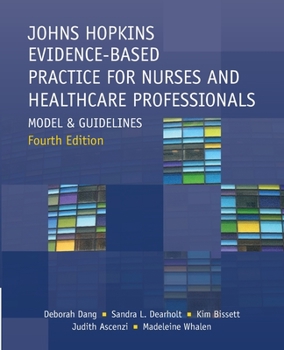 JOHNS HOPKINS EVIDENCE-BASED PRACTICE FOR NURSES AND HEALTHCARE PROFESSIONALS

MODEL & GUIDELINES

Fourth Edition

Deborah Dang ▪ Sandra L. Dearholt ▪ Kim Bissett
Judith Ascenzi ▪ Madeleine Whalen